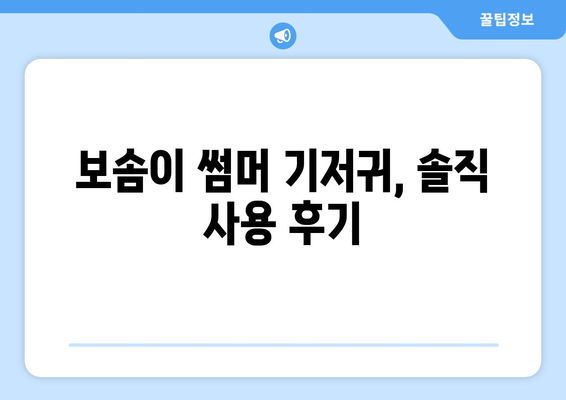 꿀팁정보

보솜이 썸머 기저귀, 솔직 사용 후기